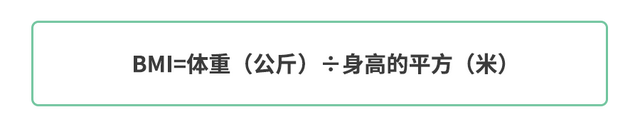 BMI=体重（公斤）÷身高的平方（米）